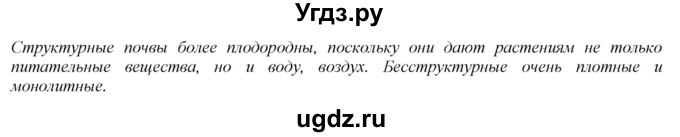 Угдз.ру

Структурные почвы более плодородны, поскольку они дают растениям не только питательные вещества, но и воду, воздух. Бесструктурные очень плотные и монолитные.

ugdz.ru